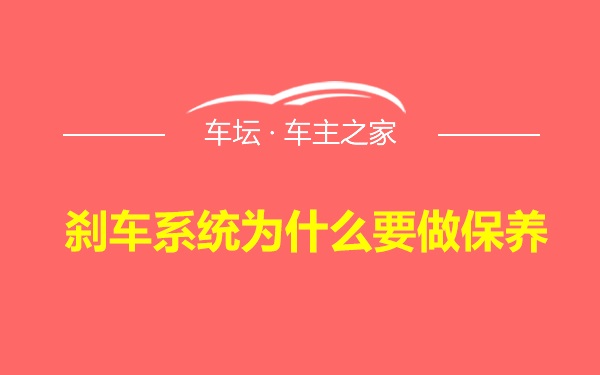 车坛 · 车主之家

刹车系统为什么要做保养